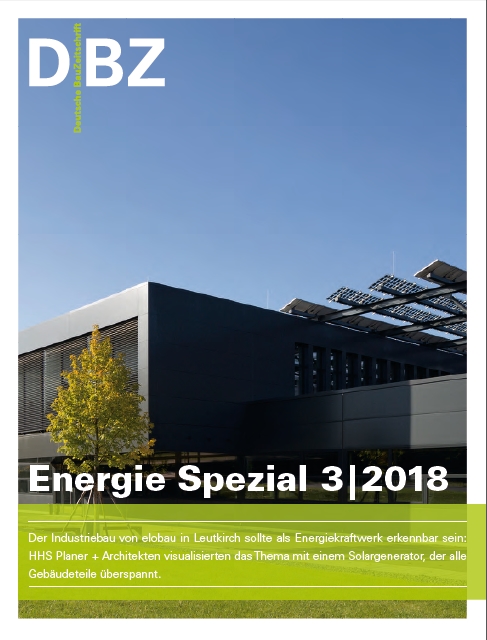 DBZ
Deutsche BauZeitschrift

Energie Spezial 3|2018

Der Industriebau von elobau in Leutkirch sollte als Energiekraftwerk erkennbar sein: HHS Planer + Architekten visualisierten das Thema mit einem Solargenerator, der alle Gebäudeteile überspannt.